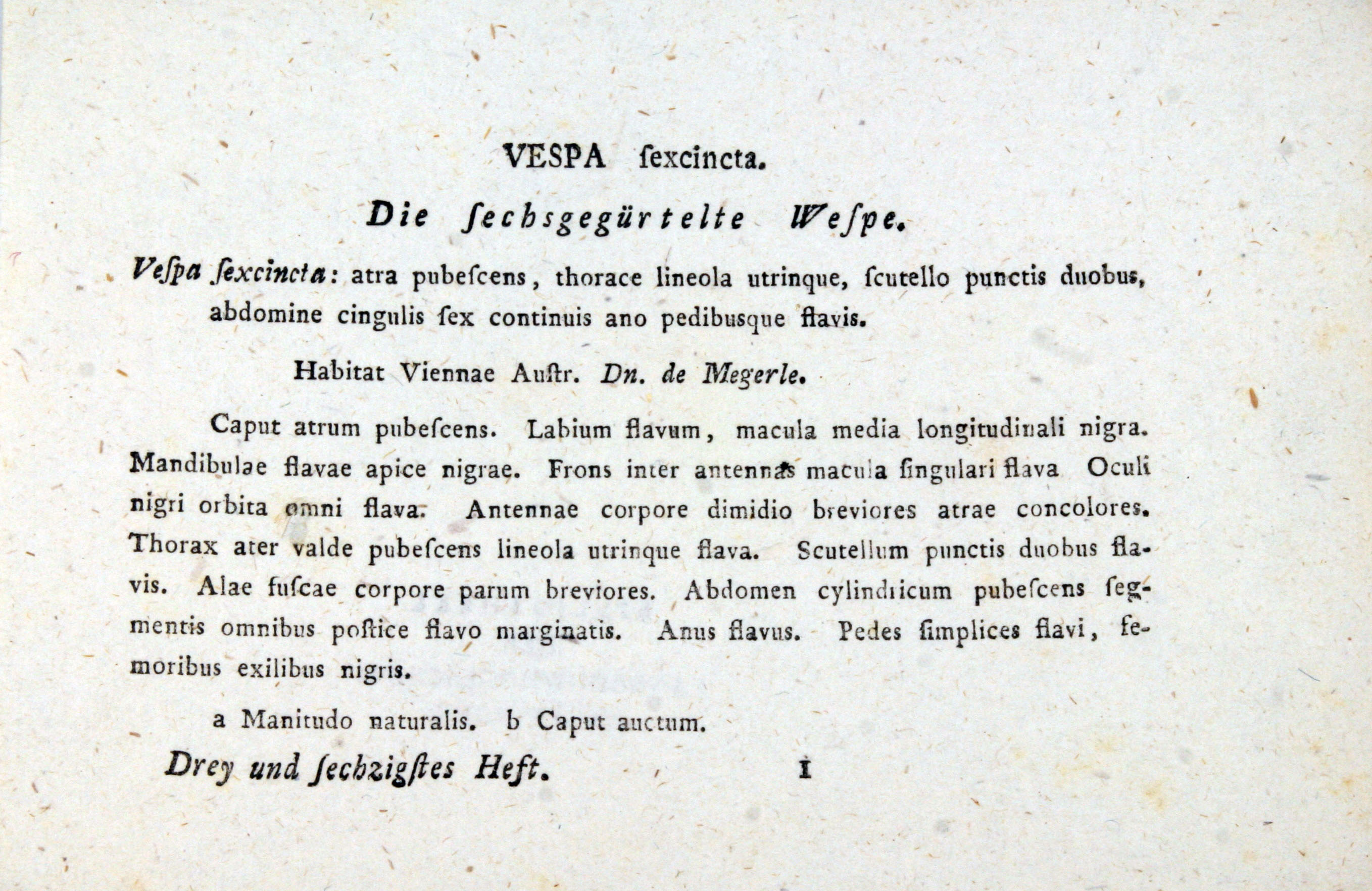 VESPA ſexcincta.

Die ſechsgegürtelte Weſpe.

Veſpa ſexcincta: atra pubeſcens, thorace lineola utrinque, ſcutello punctis duobus, abdomine cingulis ſex continuis ano pedibusque flavis.

Habitat Viennae Auſtr. Dn. de Megerle.

Caput atrum pubeſcens. Labium flavum, macula media longitudinali nigra. Mandibulae flavae apice nigrae. Frons inter antennas macula ſingulari flava Oculi nigri orbita omni flava. Antennae corpore dimidio breviores atrae concolores. Thorax ater valde pubeſcens lineola utrinque flava. Scutellum punctis duobus flavis. Alae fuſcae corpore parum breviores. Abdomen cylindricum pubeſcens ſegmentis omnibus poſtice flavo marginatis. Anus flavus. Pedes ſimplices flavi, femoribus exilibus nigris.

a Manitudo naturalis. b Caput auctum.

Drey und ſechzigſtes Heft. 1